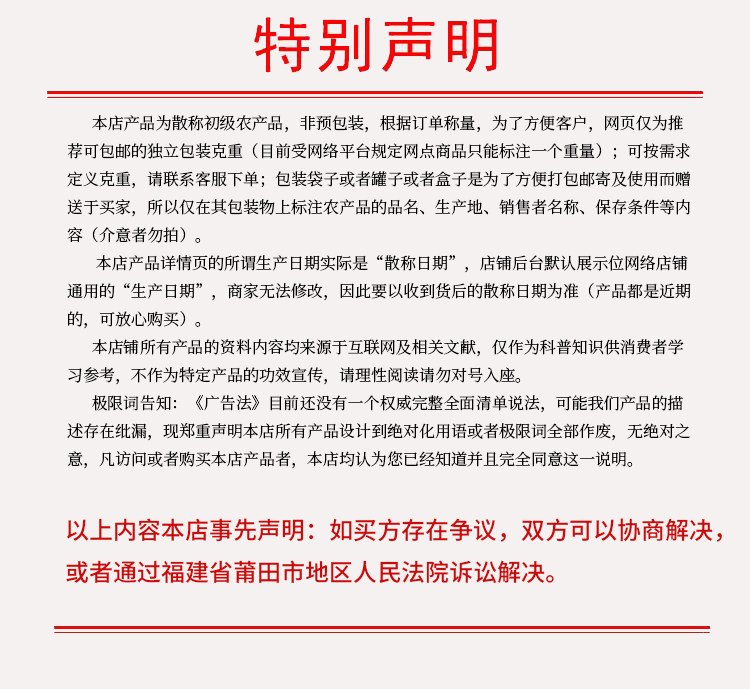 特别声明

本店产品为散称初级农产品，非预包装，根据订单称量，为了方便客户，网页仅为推荐可包邮的独立包装克重（目前受网络平台规定网点商品只能标注一个重量）；可按需求定义克重，请联系客服下单；包装袋子或者罐子或者盒子是为了方便打包邮寄及使用而赠送于买家，所以仅在其包装物上标注农产品的品名、生产地、销售者名称、保存条件等内容（介意者勿拍）。

本店产品详情页的所谓生产日期实际是“散称日期”，店铺后台默认展示位网络店铺通用的“生产日期”，商家无法修改，因此要以收到货后的散称日期为准（产品都是近期的，可放心购买）。

本店铺所有产品的资料内容均来源于互联网及相关文献，仅作为科普知识供消费者学习参考，不作为特定产品的功效宣传，请理性阅读请勿对号入座。

极限词告知：《广告法》目前还没有一个权威完整全面清单说法，可能我们产品的描述存在纰漏，现郑重声明本店所有产品设计到绝对化用语或者极限词全部作废，无绝对之意，凡访问或者购买本店产品者，本店均认为您已经知道并且完全同意这一说明。

以上内容本店事先声明：如买方存在争议，双方可以协商解决，或者通过福建省莆田市地区人民法院诉讼解决。